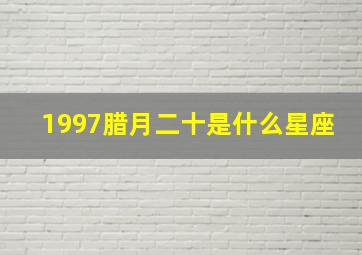 1997腊月二十是什么星座